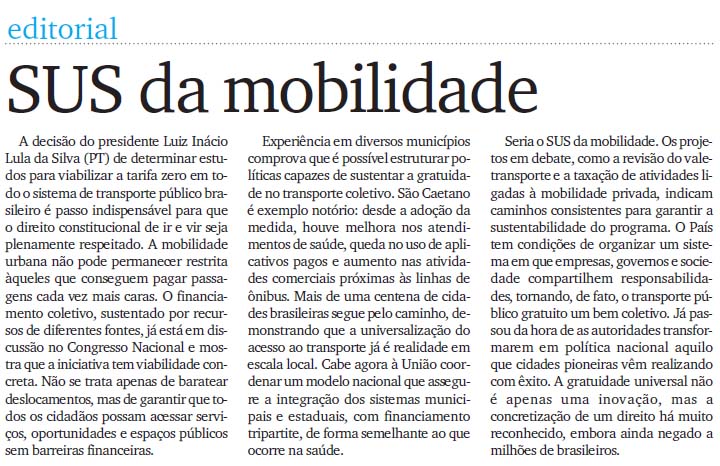 editorial

SUS da mobilidade

A decisão do presidente Luiz Inácio Lula da Silva (PT) de determinar estudos para viabilizar a tarifa zero em todo o sistema de transporte público brasileiro é passo indispensável para que o direito constitucional de ir e vir seja plenamente respeitado. A mobilidade urbana não pode permanecer restrita àqueles que conseguem pagar passagens cada vez mais caras. O financiamento coletivo, sustentado por recursos de diferentes fontes, já está em discussão no Congresso Nacional e mostra que a iniciativa tem viabilidade concreta. Não se trata apenas de baratear deslocamentos, mas de garantir que todos os cidadãos possam acessar serviços, oportunidades e espaços públicos sem barreiras financeiras.

Experiência em diversos municípios comprova que é possível estruturar políticas capazes de sustentar a gratuidade no transporte coletivo. São Caetano é exemplo notório: desde a adoção da medida, houve melhora nos atendimentos de saúde, queda no uso de aplicativos pagos e aumento nas atividades comerciais próximas às linhas de ônibus. Mais de uma centena de cidades brasileiras segue pelo caminho, demonstrando que a universalização do acesso ao transporte já é realidade em escala local. Cabe agora à União coordenar um modelo nacional que assegure a integração dos sistemas municipais e estaduais, com financiamento tripartite, de forma semelhante ao que ocorre na saúde.

Seria o SUS da mobilidade. Os projetos em debate, como a revisão do vale-transporte e a taxação de atividades ligadas à mobilidade privada, indicam caminhos consistentes para garantir a sustentabilidade do programa. O País tem condições de organizar um sistema em que empresas, governos e sociedade compartilhem responsabilidades, tornando, de fato, o transporte público gratuito um bem coletivo. Já passou da hora de as autoridades transformarem em política nacional aquilo que cidades pioneiras vêm realizando com êxito. A gratuidade universal não é apenas uma inovação, mas a concretização de um direito há muito reconhecido, embora ainda negado a milhões de brasileiros.